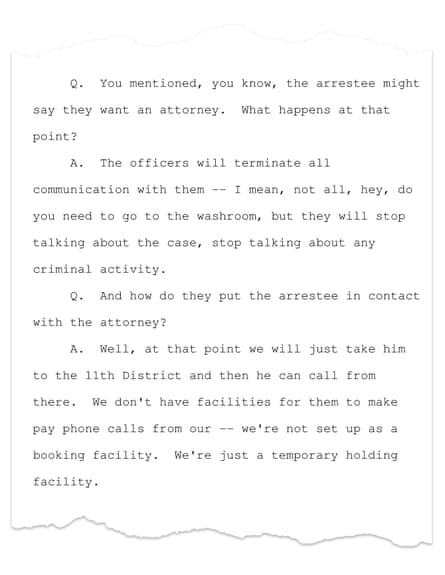 Q. You mentioned, you know, the arrestee might say they want an attorney. What happens at that point?

A. The officers will terminate all communication with them -- I mean, not all, hey, do you need to go to the washroom, but they will stop talking about the case, stop talking about any criminal activity.

Q. And how do they put the arrestee in contact with the attorney?

A. Well, at that point we will just take him to the 11th District and then he can call from there. We don't have facilities for them to make pay phone calls from our -- we're not set up as a booking facility. We're just a temporary holding facility.